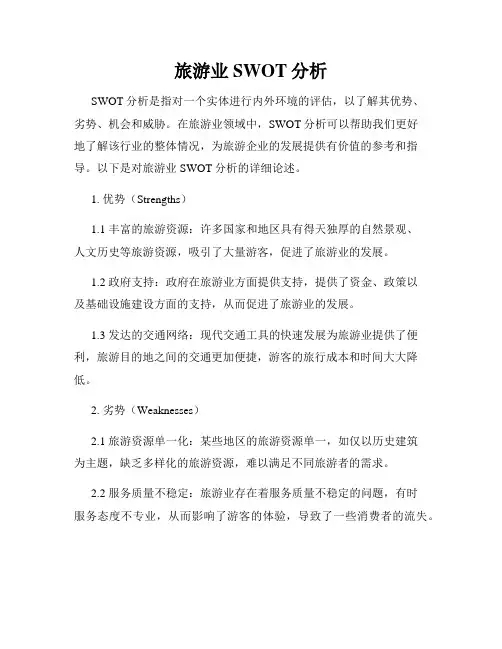 旅游业 SWOT 分析

SWOT 分析是指对一个实体进行内外环境的评估，以了解其优势、劣势、机会和威胁。在旅游业领域中，SWOT 分析可以帮助我们更好地了解该行业的整体情况，为旅游企业的发展提供有价值的参考和指导。以下是对旅游业 SWOT 分析的详细论述。

1. 优势（Strengths）

1.1 丰富的旅游资源：许多国家和地区具有得天独厚的自然景观、人文历史等旅游资源，吸引了大量游客，促进了旅游业的发展。

1.2 政府支持：政府在旅游业方面提供支持，提供了资金、政策以及基础设施建设方面的支持，从而促进了旅游业的发展。

1.3 发达的交通网络：现代交通工具的快速发展为旅游业提供了便利，旅游目的地之间的交通更加便捷，游客的旅行成本和时间大大降低。

2. 劣势（Weaknesses）

2.1 旅游资源单一化：某些地区的旅游资源单一，如仅以历史建筑为主题，缺乏多样化的旅游资源，难以满足不同旅游者的需求。

2.2 服务质量不稳定：旅游业存在着服务质量不稳定的问题，有时服务态度不专业，从而影响了游客的体验，导致了一些消费者的流失。